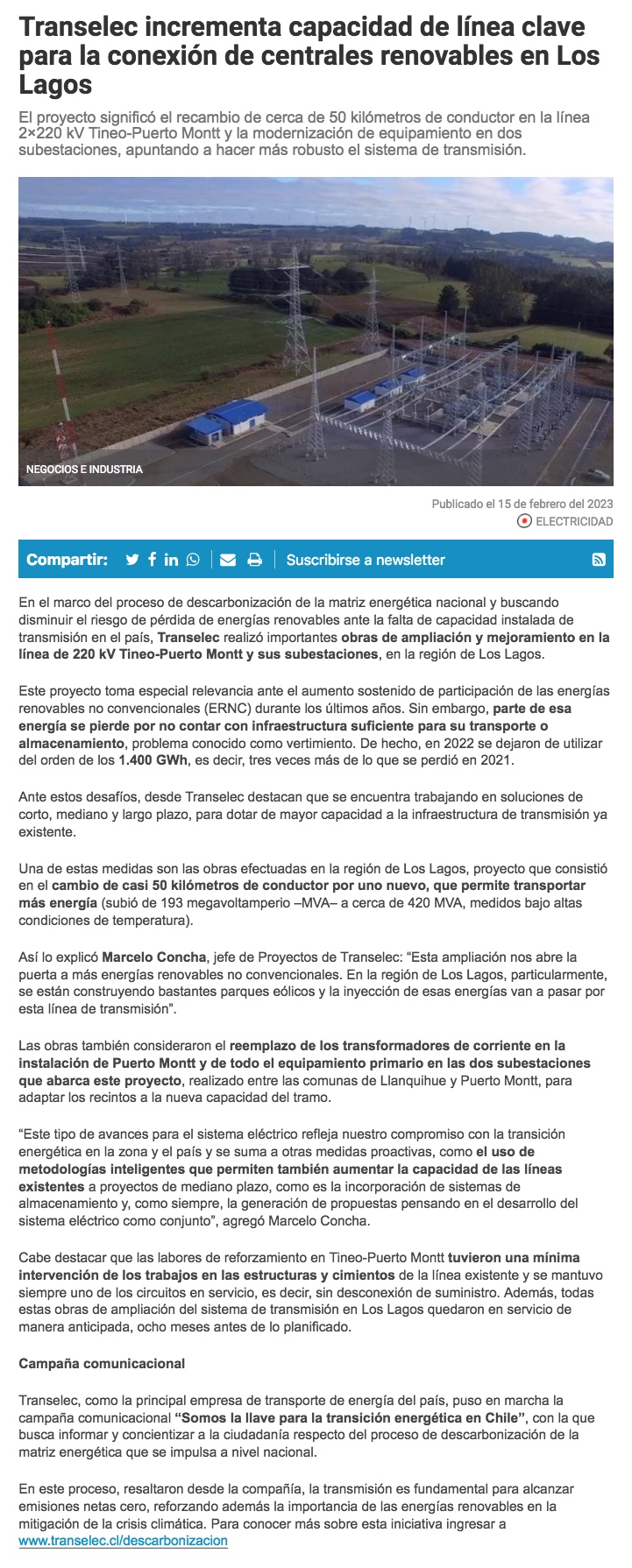 Transelec incrementa capacidad de línea clave para la conexión de centrales renovables en Los Lagos

El proyecto significó el recambio de cerca de 50 kilómetros de conductor en la línea 2×220 kV Tineo-Puerto Montt y la modernización de equipamiento en dos subestaciones, apuntando a hacer más robusto el sistema de transmisión.

NEGOCIOS E INDUSTRIA

Publicado el 15 de febrero del 2023

ELECTRICIDAD

Compartir:

Suscribirse a newsletter

En el marco del proceso de descarbonización de la matriz energética nacional y buscando disminuir el riesgo de pérdida de energías renovables ante la falta de capacidad instalada de transmisión en el país, Transelec realizó importantes obras de ampliación y mejoramiento en la línea de 220 kV Tineo-Puerto Montt y sus subestaciones, en la región de Los Lagos.

Este proyecto toma especial relevancia ante el aumento sostenido de participación de las energías renovables no convencionales (ERNC) durante los últimos años. Sin embargo, parte de esa energía se pierde por no contar con infraestructura suficiente para su transporte o almacenamiento, problema conocido como vertimiento. De hecho, en 2022 se dejaron de utilizar del orden de los 1.400 GWh, es decir, tres veces más de lo que se perdió en 2021.

Ante estos desafíos, desde Transelec destacan que se encuentra trabajando en soluciones de corto, mediano y largo plazo, para dotar de mayor capacidad a la infraestructura de transmisión ya existente.

Una de estas medidas son las obras efectuadas en la región de Los Lagos, proyecto que consistió en el cambio de casi 50 kilómetros de conductor por uno nuevo, que permite transportar más energía (subió de 193 megavoltamperio –MVA– a cerca de 420 MVA, medidos bajo altas condiciones de temperatura).

Así lo explicó Marcelo Concha, jefe de Proyectos de Transelec: “Esta ampliación nos abre la puerta a más energías renovables no convencionales. En la región de Los Lagos, particularmente, se están construyendo bastantes parques eólicos y la inyección de esas energías van a pasar por esta línea de transmisión”.

Las obras también consideraron el reemplazo de los transformadores de corriente en la instalación de Puerto Montt y de todo el equipamiento primario en las dos subestaciones que abarca este proyecto, realizado entre las comunas de Llanquihue y Puerto Montt, para adaptar los recintos a la nueva capacidad del tramo.

“Este tipo de avances para el sistema eléctrico refleja nuestro compromiso con la transición energética en la zona y el país y se suma a otras medidas proactivas, como el uso de metodologías inteligentes que permiten también aumentar la capacidad de las líneas existentes a proyectos de mediano plazo, como es la incorporación de sistemas de almacenamiento y, como siempre, la generación de propuestas pensando en el desarrollo del sistema eléctrico como conjunto”, agregó Marcelo Concha.

Cabe destacar que las labores de reforzamiento en Tineo-Puerto Montt tuvieron una mínima intervención de los trabajos en las estructuras y cimientos de la línea existente y se mantuvo siempre uno de los circuitos en servicio, es decir, sin desconexión de suministro. Además, todas estas obras de ampliación del sistema de transmisión en Los Lagos quedaron en servicio de manera anticipada, ocho meses antes de lo planificado.

Campaña comunicacional

Transelec, como la principal empresa de transporte de energía del país, puso en marcha la campaña comunicacional “Somos la llave para la transición energética en Chile”, con la que busca informar y concientizar a la ciudadanía respecto del proceso de descarbonización de la matriz energética que se impulsa a nivel nacional.

En este proceso, resaltaron desde la compañía, la transmisión es fundamental para alcanzar emisiones netas cero, reforzando además la importancia de las energías renovables en la mitigación de la crisis climática. Para conocer más sobre esta iniciativa ingresar a www.transelec.cl/descarbonizacion